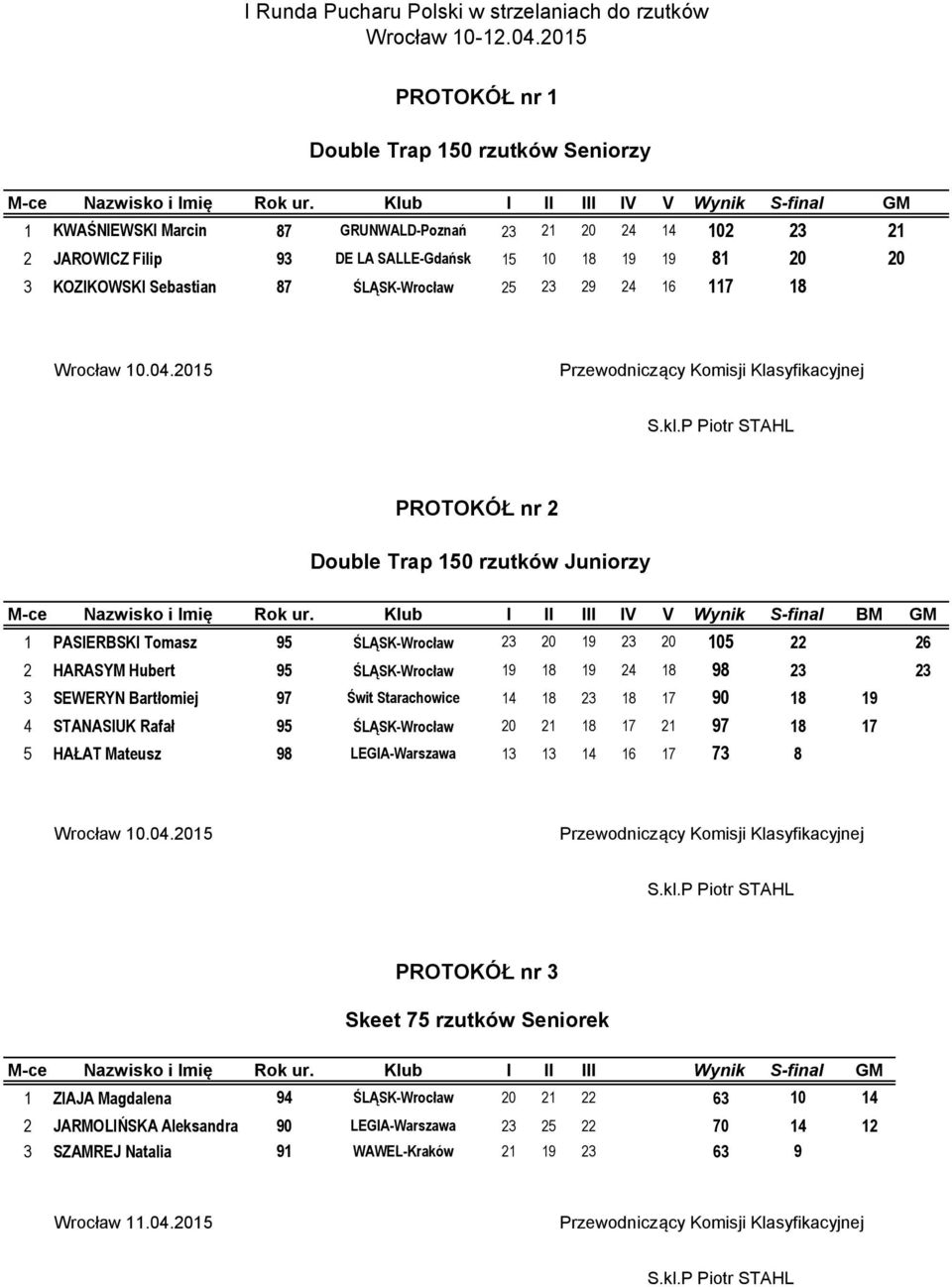 I Runda Pucharu Polski w strzelaniach do rzutków
Wrocław 10-12.04.2015

PROTOKÓŁ nr 1

Double Trap 150 rzutków Seniorzy

| M-ce | Nazwisko i Imię | Rok ur. | Klub | I | II | III | IV | V | Wynik | S-final | GM |
|---|---|---|---|---|---|---|---|---|---|---|---|
| 1 | KWAŚNIEWSKI Marcin | 87 | GRUNWALD-Poznań | 23 | 21 | 20 | 24 | 14 | 102 | 23 | 21 |
| 2 | JAROWICZ Filip | 93 | DE LA SALLE-Gdańsk | 15 | 10 | 18 | 19 | 19 | 81 | 20 | 20 |
| 3 | KOZIKOWSKI Sebastian | 87 | ŚLĄSK-Wrocław | 25 | 23 | 29 | 24 | 16 | 117 | 18 | |

Wrocław 10.04.2015

Przewodniczący Komisji Klasyfikacyjnej

S.kl.P Piotr STAHL

PROTOKÓŁ nr 2

Double Trap 150 rzutków Juniorzy

| M-ce | Nazwisko i Imię | Rok ur. | Klub | I | II | III | IV | V | Wynik | S-final | BM | GM |
|---|---|---|---|---|---|---|---|---|---|---|---|---|
| 1 | PASIERBSKI Tomasz | 95 | ŚLĄSK-Wrocław | 23 | 20 | 19 | 23 | 20 | 105 | 22 | | 26 |
| 2 | HARASYM Hubert | 95 | ŚLĄSK-Wrocław | 19 | 18 | 19 | 24 | 18 | 98 | 23 | | 23 |
| 3 | SEWERYN Bartłomiej | 97 | Świt Starachowice | 14 | 18 | 23 | 18 | 17 | 90 | 18 | 19 | |
| 4 | STANASIUK Rafał | 95 | ŚLĄSK-Wrocław | 20 | 21 | 18 | 17 | 21 | 97 | 18 | 17 | |
| 5 | HAŁAT Mateusz | 98 | LEGIA-Warszawa | 13 | 13 | 14 | 16 | 17 | 73 | 8 | | |

Wrocław 10.04.2015

Przewodniczący Komisji Klasyfikacyjnej

S.kl.P Piotr STAHL

PROTOKÓŁ nr 3

Skeet 75 rzutków Seniorek

| M-ce | Nazwisko i Imię | Rok ur. | Klub | I | II | III | Wynik | S-final | GM |
|---|---|---|---|---|---|---|---|---|---|
| 1 | ZIAJA Magdalena | 94 | ŚLĄSK-Wrocław | 20 | 21 | 22 | 63 | 10 | 14 |
| 2 | JARMOLIŃSKA Aleksandra | 90 | LEGIA-Warszawa | 23 | 25 | 22 | 70 | 14 | 12 |
| 3 | SZAMREJ Natalia | 91 | WAWEL-Kraków | 21 | 19 | 23 | 63 | 9 | |

Wrocław 11.04.2015

Przewodniczący Komisji Klasyfikacyjnej

S.kl.P Piotr STAHL